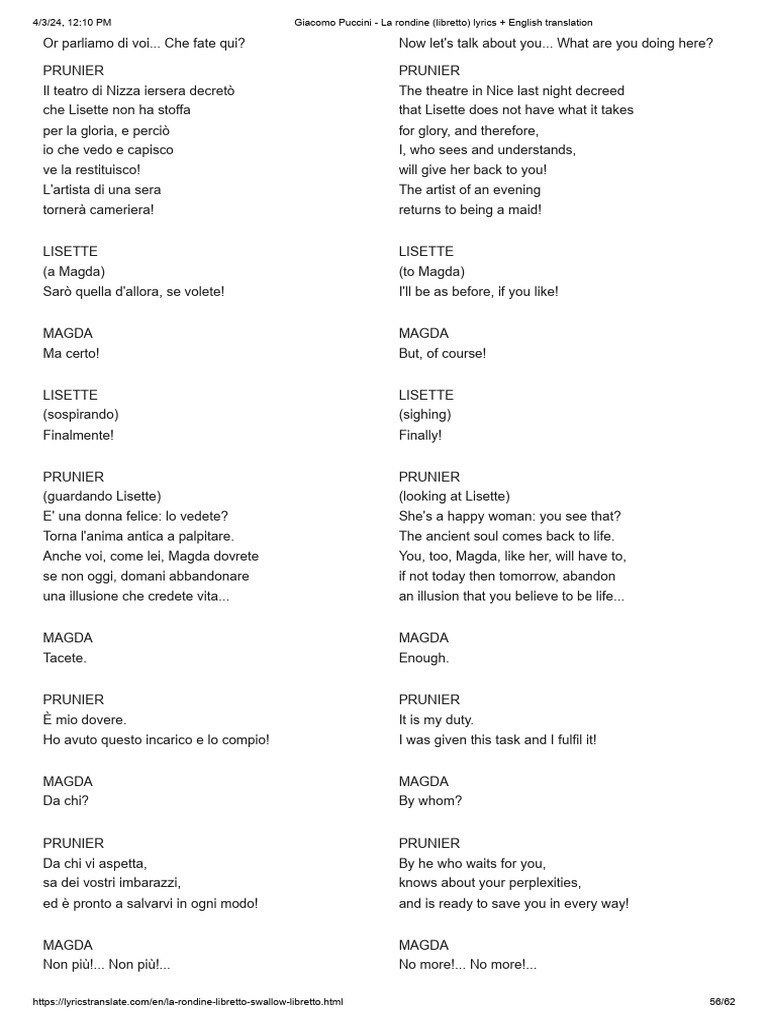 4/3/24, 12:10 PM Giacomo Puccini - La rondine (libretto) lyrics + English translation

Or parliamo di voi... Che fate qui?

PRUNIER
Il teatro di Nizza iersera decretò
che Lisette non ha stoffa
per la gloria, e perciò
io che vedo e capisco
ve la restituisco!
L'artista di una sera
tornerà cameriera!

LISETTE
(a Magda)
Sarò quella d'allora, se volete!

MAGDA
Ma certo!

LISETTE
(sospirando)
Finalmente!

PRUNIER
(guardando Lisette)
E' una donna felice: lo vedete?
Torna l'anima antica a palpitare.
Anche voi, come lei, Magda dovrete
se non oggi, domani abbandonare
una illusione che credete vita...

MAGDA
Tacete.

PRUNIER
È mio dovere.
Ho avuto questo incarico e lo compio!

MAGDA
Da chi?

PRUNIER
Da chi vi aspetta,
sa dei vostri imbarazzi,
ed è pronto a salvarvi in ogni modo!

MAGDA
Non più!... Non più!...

Now let's talk about you... What are you doing here?

PRUNIER
The theatre in Nice last night decreed
that Lisette does not have what it takes
for glory, and therefore,
I, who sees and understands,
will give her back to you!
The artist of an evening
returns to being a maid!

LISETTE
(to Magda)
I'll be as before, if you like!

MAGDA
But, of course!

LISETTE
(sighing)
Finally!

PRUNIER
(looking at Lisette)
She's a happy woman: you see that?
The ancient soul comes back to life.
You, too, Magda, like her, will have to,
if not today then tomorrow, abandon
an illusion that you believe to be life...

MAGDA
Enough.

PRUNIER
It is my duty.
I was given this task and I fulfil it!

MAGDA
By whom?

PRUNIER
By he who waits for you,
knows about your perplexities,
and is ready to save you in every way!

MAGDA
No more!... No more!...

https://lyricstranslate.com/en/la-rondine-libretto-swallow-libretto.html 56/62